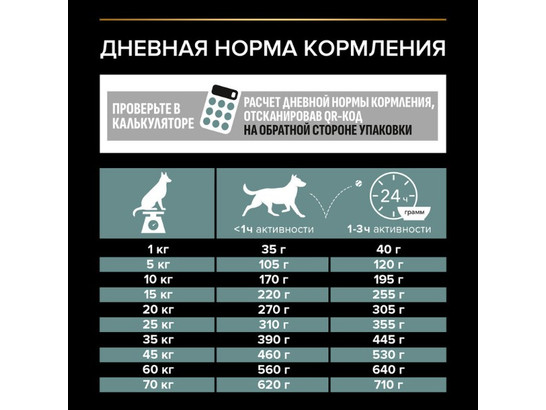 ДНЕВНАЯ НОРМА КОРМЛЕНИЯ

ПРОВЕРЬТЕ В КАЛЬКУЛЯТОРЕ

РАСЧЕТ ДНЕВНОЙ НОРМЫ КОРМЛЕНИЯ, ОТСКАНИРОВАВ QR-КОД НА ОБРАТНОЙ СТОРОНЕ УПАКОВКИ

24 ч
грамм

| | <1ч активности | 1-3ч активности |
|---|---|---|
| 1 кг | 35 г | 40 г |
| 5 кг | 105 г | 120 г |
| 10 кг | 170 г | 195 г |
| 15 кг | 220 г | 255 г |
| 20 кг | 270 г | 305 г |
| 25 кг | 310 г | 355 г |
| 35 кг | 390 г | 445 г |
| 45 кг | 460 г | 530 г |
| 60 кг | 560 г | 640 г |
| 70 кг | 620 г | 710 г |